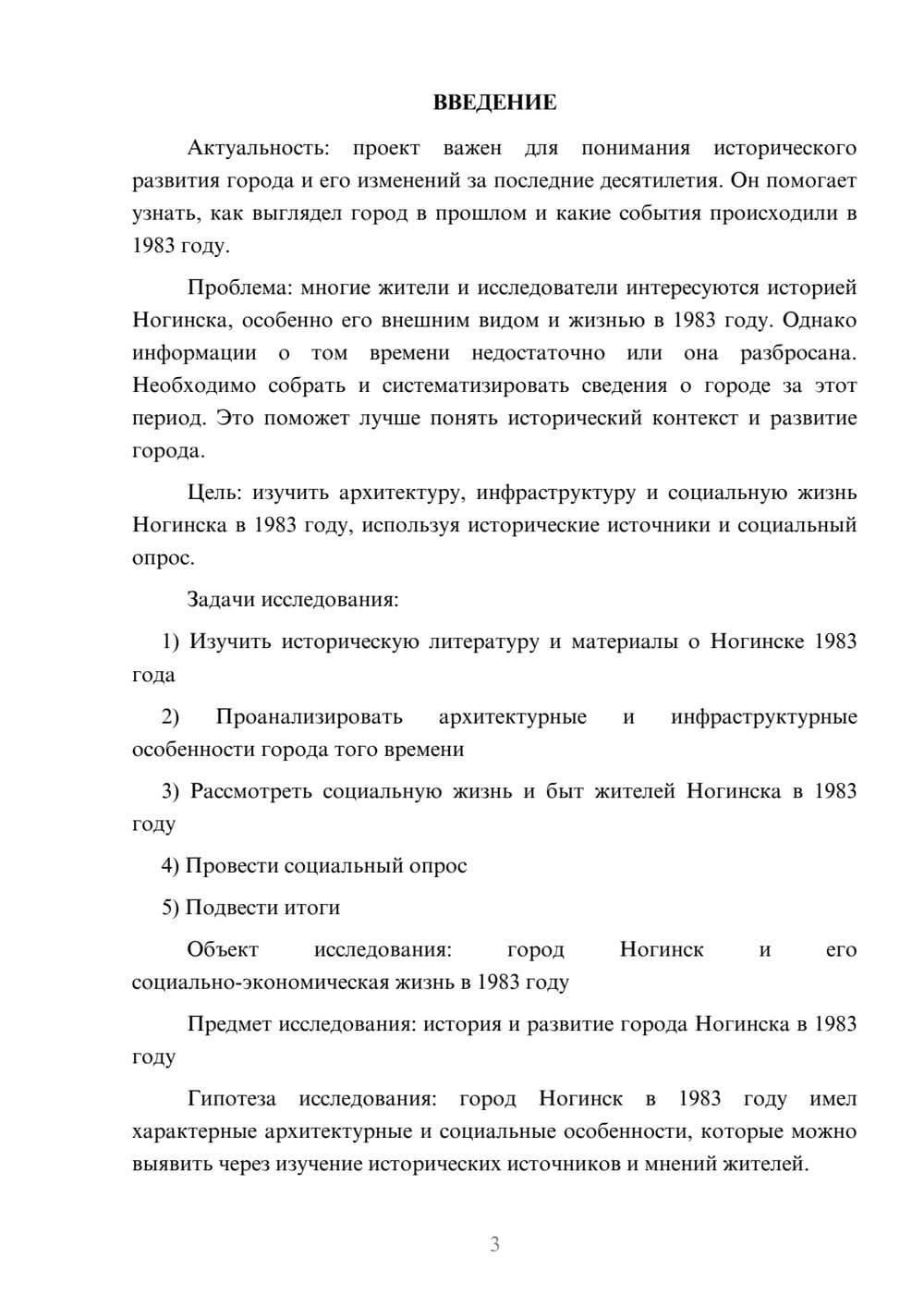 ВВЕДЕНИЕ

Актуальность: проект важен для понимания исторического развития города и его изменений за последние десятилетия. Он помогает узнать, как выглядел город в прошлом и какие события происходили в 1983 году.

Проблема: многие жители и исследователи интересуются историей Ногинска, особенно его внешним видом и жизнью в 1983 году. Однако информации о том времени недостаточно или она разбросана. Необходимо собрать и систематизировать сведения о городе за этот период. Это поможет лучше понять исторический контекст и развитие города.

Цель: изучить архитектуру, инфраструктуру и социальную жизнь Ногинска в 1983 году, используя исторические источники и социальный опрос.

Задачи исследования:

1) Изучить историческую литературу и материалы о Ногинске 1983 года

2) Проанализировать архитектурные и инфраструктурные особенности города того времени

3) Рассмотреть социальную жизнь и быт жителей Ногинска в 1983 году

4) Провести социальный опрос

5) Подвести итоги

Объект исследования: город Ногинск и его социально-экономическая жизнь в 1983 году

Предмет исследования: история и развитие города Ногинска в 1983 году

Гипотеза исследования: город Ногинск в 1983 году имел характерные архитектурные и социальные особенности, которые можно выявить через изучение исторических источников и мнений жителей.

3